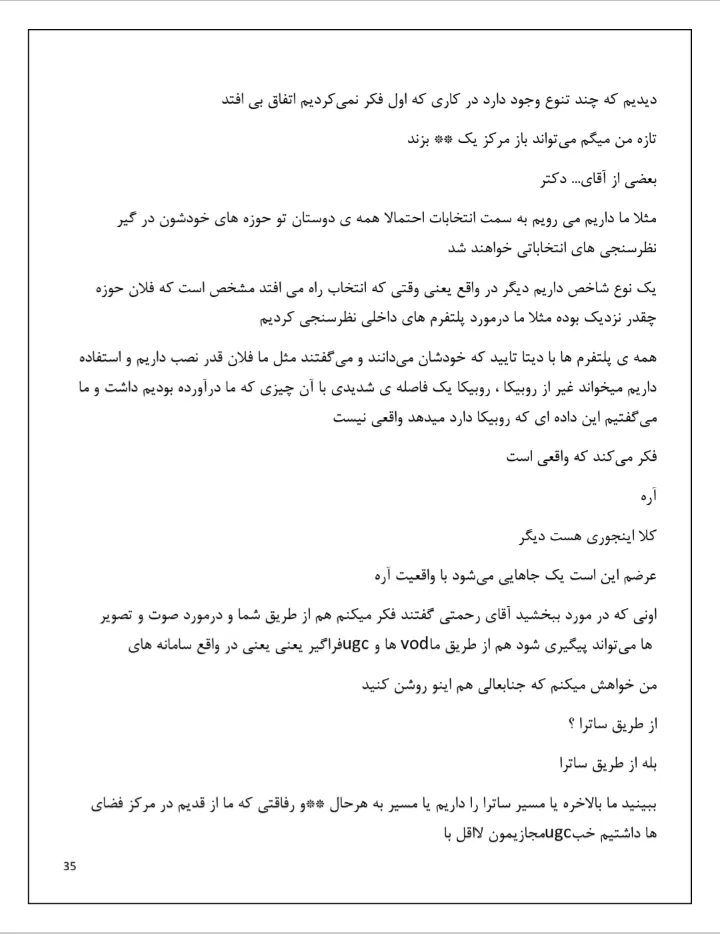 دیدیم که چند تنوع وجود دارد در کاری که اول فکر نمی‌کردیم اتفاق بی افتد

تازه من میگم می‌تواند باز مرکز یک ** بزند

بعضی از آقای... دکتر

مثلا ما داریم می رویم به سمت انتخابات احتمالا همه ی دوستان تو حوزه های خودشون در گیر نظرسنجی های انتخاباتی خواهند شد

یک نوع شاخص داریم دیگر در واقع یعنی وقتی که انتخاب راه می افتد مشخص است که فلان حوزه چقدر نزدیک بوده مثلا ما درمورد پلتفرم های داخلی نظرسنجی کردیم

همه ی پلتفرم ها با دیتا تایید که خودشان می‌دانند و می‌گفتند مثل ما فلان قدر نصب داریم و استفاده داریم میخواند غیر از روبیکا ، روبیکا یک فاصله ی شدیدی با آن چیزی که ما درآورده بودیم داشت و ما می‌گفتیم این داده ای که روبیکا دارد میدهد واقعی نیست

فکر می‌کند که واقعی است

آره

کلا اینجوری هست دیگر

عرضم این است یک جاهایی می‌شود با واقعیت آره

اونی که در مورد ببخشید آقای رحمتی گفتند فکر میکنم هم از طریق شما و درمورد صوت و تصویر ها می‌تواند پیگیری شود هم از طریق ماvod ها و ugcفراگیر یعنی یعنی در واقع سامانه های

من خواهش میکنم که جنابعالی هم اینو روشن کنید

از طریق ساترا ؟

بله از طریق ساترا

ببینید ما بالاخره یا مسیر ساترا را داریم یا مسیر به هرحال **و رفاقتی که ما از قدیم در مرکز فضای ها داشتیم خبugcمجازیمون لااقل با

35